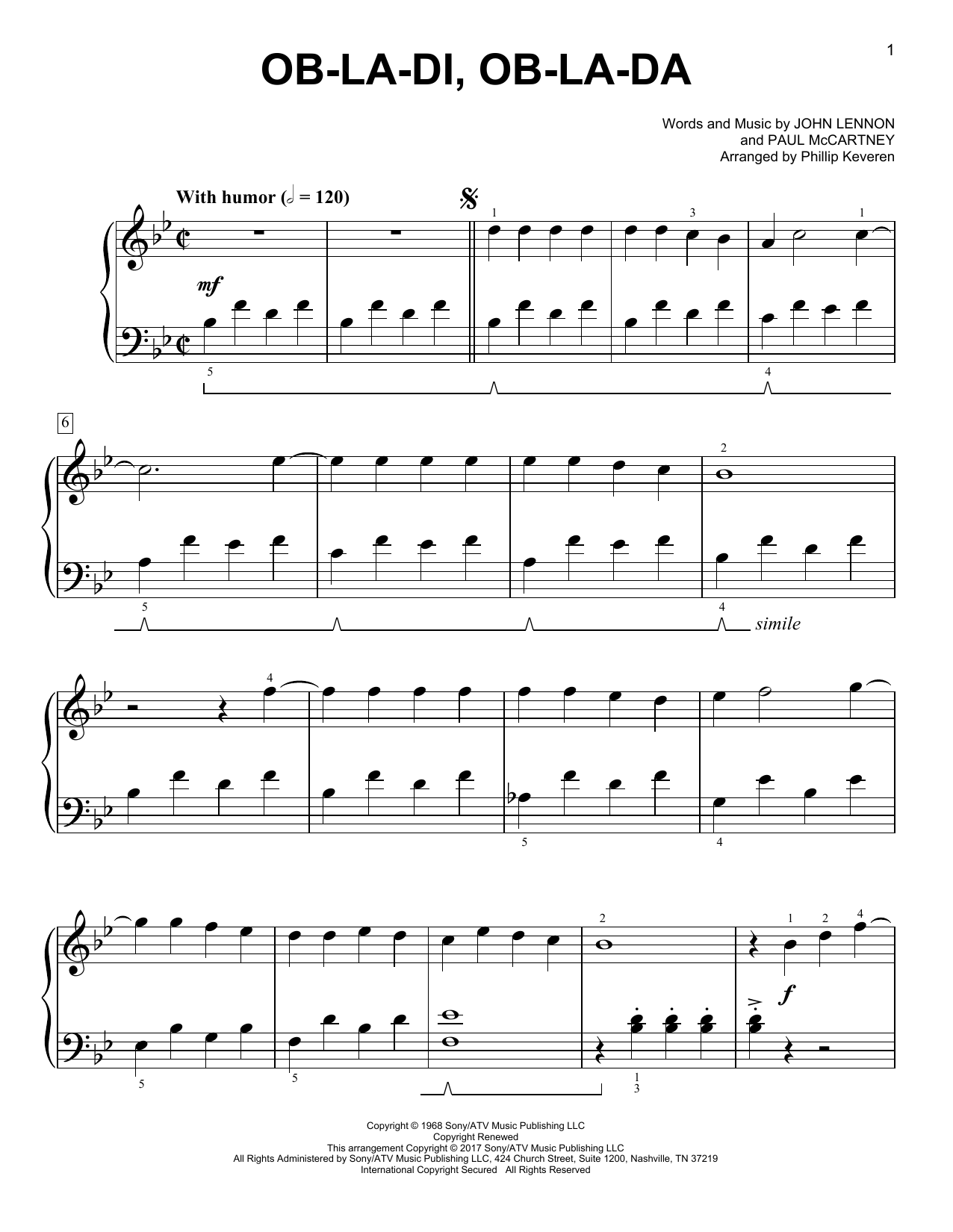 1

OB-LA-DI, OB-LA-DA

Words and Music by JOHN LENNON
and PAUL McCARTNEY
Arranged by Phillip Keveren

With humor (𝅗𝅥 = 120)

mf

1 3 1

5 4

6

2

5 4 simile

4

5 4

2 1 2 4

f

5 5 1
3

Copyright © 1968 Sony/ATV Music Publishing LLC
Copyright Renewed
This arrangement Copyright © 2017 Sony/ATV Music Publishing LLC
All Rights Administered by Sony/ATV Music Publishing LLC, 424 Church Street, Suite 1200, Nashville, TN 37219
International Copyright Secured All Rights Reserved